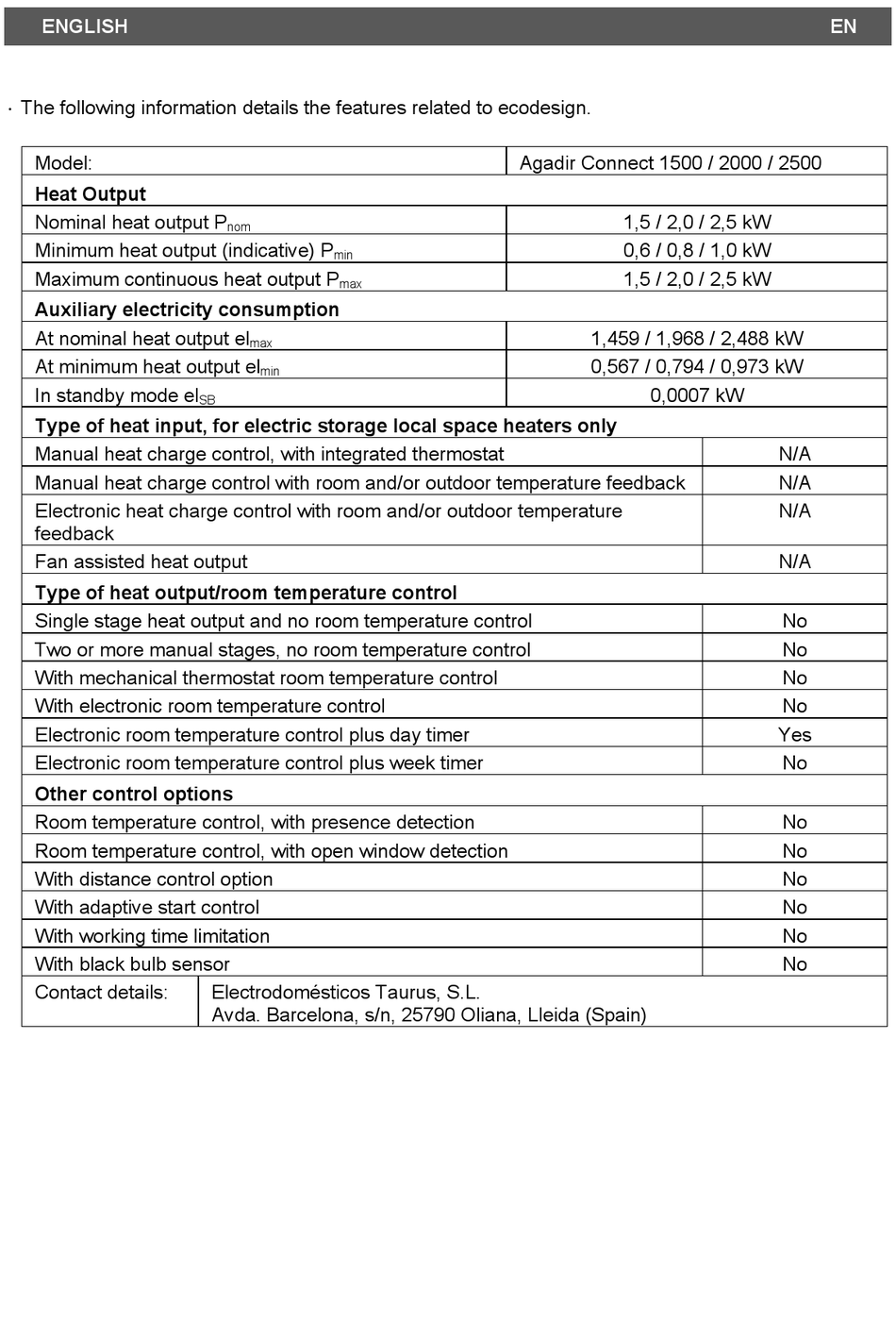 ENGLISH EN

· The following information details the features related to ecodesign.

| Model: | Agadir Connect 1500 / 2000 / 2500 |
|---|---|
| **Heat Output** | |
| Nominal heat output $P_{nom}$ | 1,5 / 2,0 / 2,5 kW |
| Minimum heat output (indicative) $P_{min}$ | 0,6 / 0,8 / 1,0 kW |
| Maximum continuous heat output $P_{max}$ | 1,5 / 2,0 / 2,5 kW |
| **Auxiliary electricity consumption** | |
| At nominal heat output $el_{max}$ | 1,459 / 1,968 / 2,488 kW |
| At minimum heat output $el_{min}$ | 0,567 / 0,794 / 0,973 kW |
| In standby mode $el_{SB}$ | 0,0007 kW |
| **Type of heat input, for electric storage local space heaters only** | |
| Manual heat charge control, with integrated thermostat | N/A |
| Manual heat charge control with room and/or outdoor temperature feedback | N/A |
| Electronic heat charge control with room and/or outdoor temperature feedback | N/A |
| Fan assisted heat output | N/A |
| **Type of heat output/room temperature control** | |
| Single stage heat output and no room temperature control | No |
| Two or more manual stages, no room temperature control | No |
| With mechanical thermostat room temperature control | No |
| With electronic room temperature control | No |
| Electronic room temperature control plus day timer | Yes |
| Electronic room temperature control plus week timer | No |
| **Other control options** | |
| Room temperature control, with presence detection | No |
| Room temperature control, with open window detection | No |
| With distance control option | No |
| With adaptive start control | No |
| With working time limitation | No |
| With black bulb sensor | No |
| Contact details: | Electrodomésticos Taurus, S.L. Avda. Barcelona, s/n, 25790 Oliana, Lleida (Spain) |